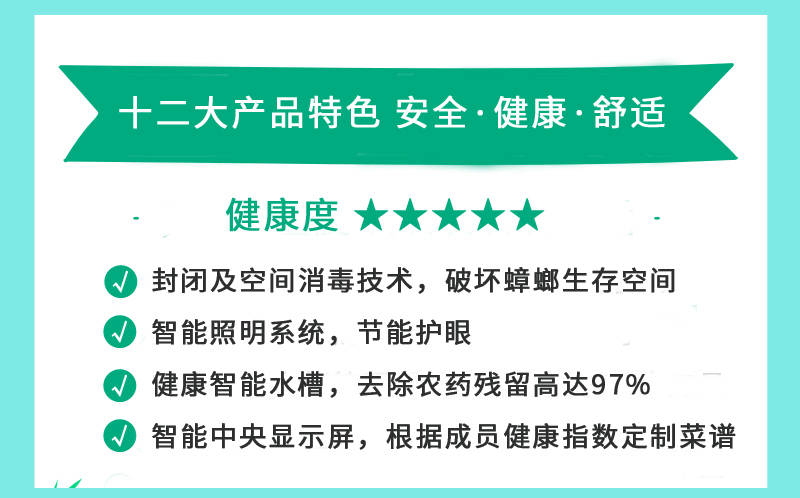 十二大产品特色 安全·健康·舒适

健康度 ★★★★★

封闭及空间消毒技术，破坏蟑螂生存空间

智能照明系统，节能护眼

健康智能水槽，去除农药残留高达97%

智能中央显示屏，根据成员健康指数定制菜谱